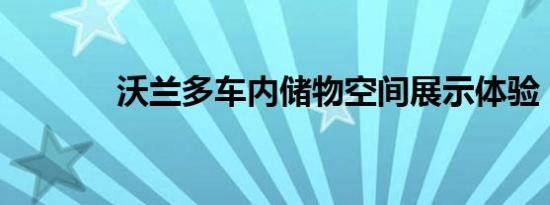 沃兰多车内储物空间展示体验